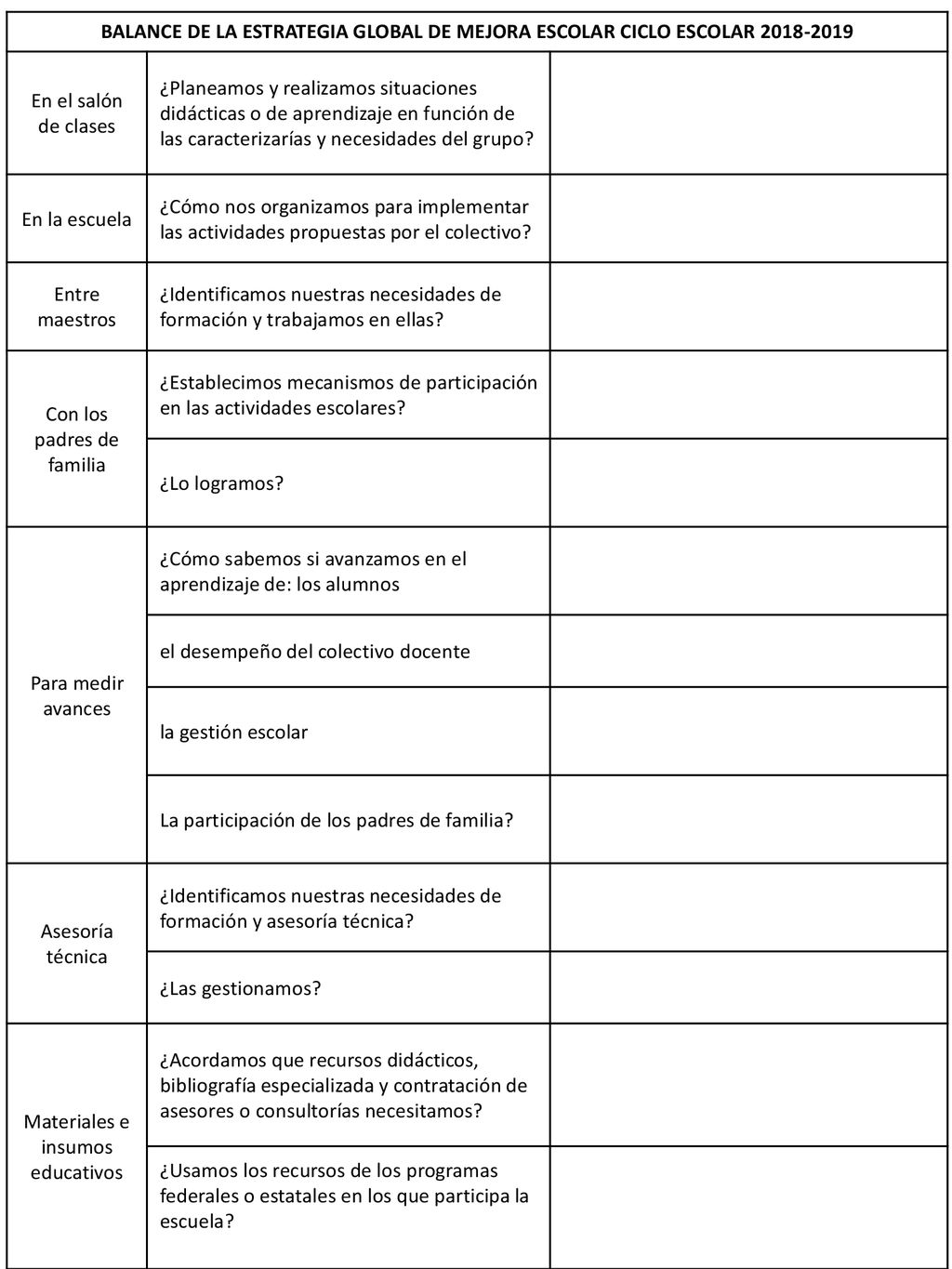 | BALANCE DE LA ESTRATEGIA GLOBAL DE MEJORA ESCOLAR CICLO ESCOLAR 2018-2019 | | |
|---|---|---|
| En el salón de clases | ¿Planeamos y realizamos situaciones didácticas o de aprendizaje en función de las caracterizarías y necesidades del grupo? | |
| En la escuela | ¿Cómo nos organizamos para implementar las actividades propuestas por el colectivo? | |
| Entre maestros | ¿Identificamos nuestras necesidades de formación y trabajamos en ellas? | |
| Con los padres de familia | ¿Establecimos mecanismos de participación en las actividades escolares? | |
| | ¿Lo logramos? | |
| Para medir avances | ¿Cómo sabemos si avanzamos en el aprendizaje de: los alumnos | |
| | el desempeño del colectivo docente | |
| | la gestión escolar | |
| | La participación de los padres de familia? | |
| Asesoría técnica | ¿Identificamos nuestras necesidades de formación y asesoría técnica? | |
| | ¿Las gestionamos? | |
| Materiales e insumos educativos | ¿Acordamos que recursos didácticos, bibliografía especializada y contratación de asesores o consultorías necesitamos? | |
| | ¿Usamos los recursos de los programas federales o estatales en los que participa la escuela? | |